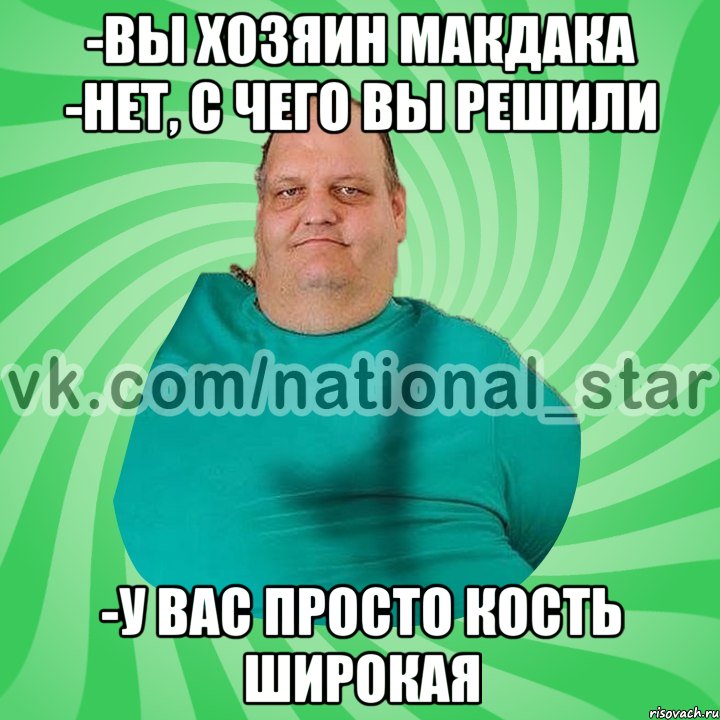 -ВЫ ХОЗЯИН МАКДАКА
-НЕТ, С ЧЕГО ВЫ РЕШИЛИ

vk.com/national_star

-У ВАС ПРОСТО КОСТЬ ШИРОКАЯ

risovach.ru